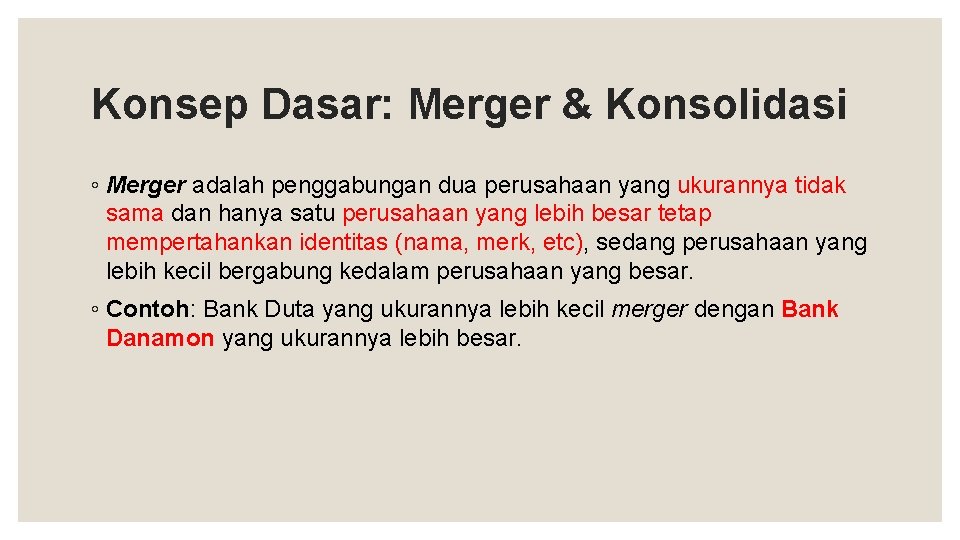 Konsep Dasar: Merger & Konsolidasi

◦ Merger adalah penggabungan dua perusahaan yang ukurannya tidak sama dan hanya satu perusahaan yang lebih besar tetap mempertahankan identitas (nama, merk, etc), sedang perusahaan yang lebih kecil bergabung kedalam perusahaan yang besar.

◦ Contoh: Bank Duta yang ukurannya lebih kecil merger dengan Bank Danamon yang ukurannya lebih besar.